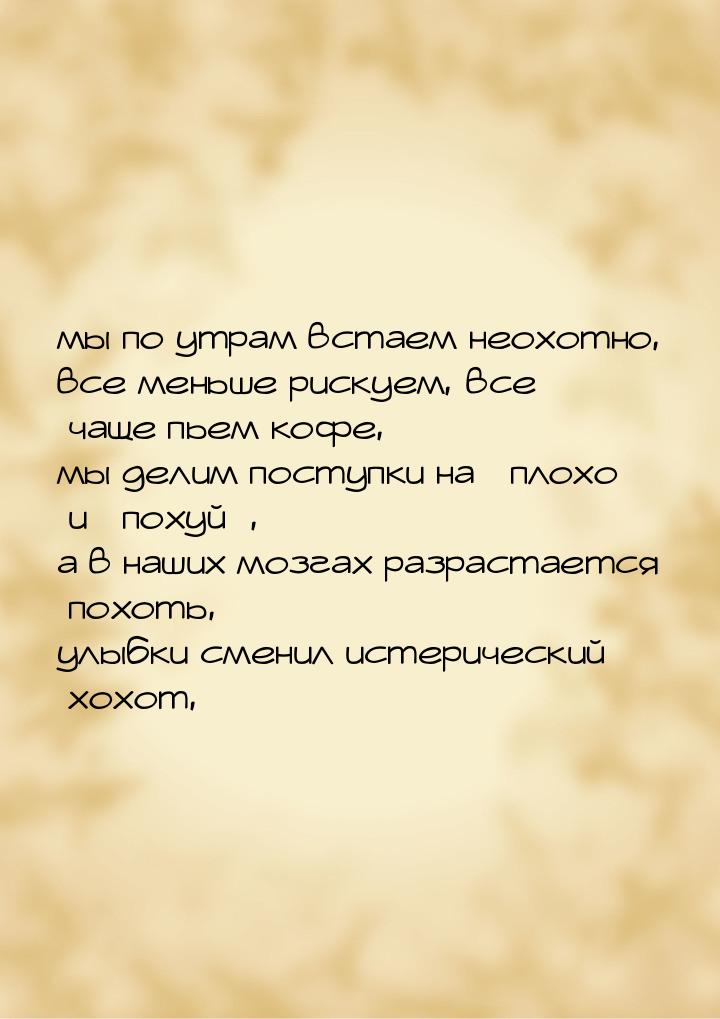 мы по утрам встаем неохотно,
все меньше рискуем, все
чаще пьем кофе,
мы делим поступки на плохо
и похуй ,
а в наших мозгах разрастается
похоть,
улыбки сменил истерический
хохот,